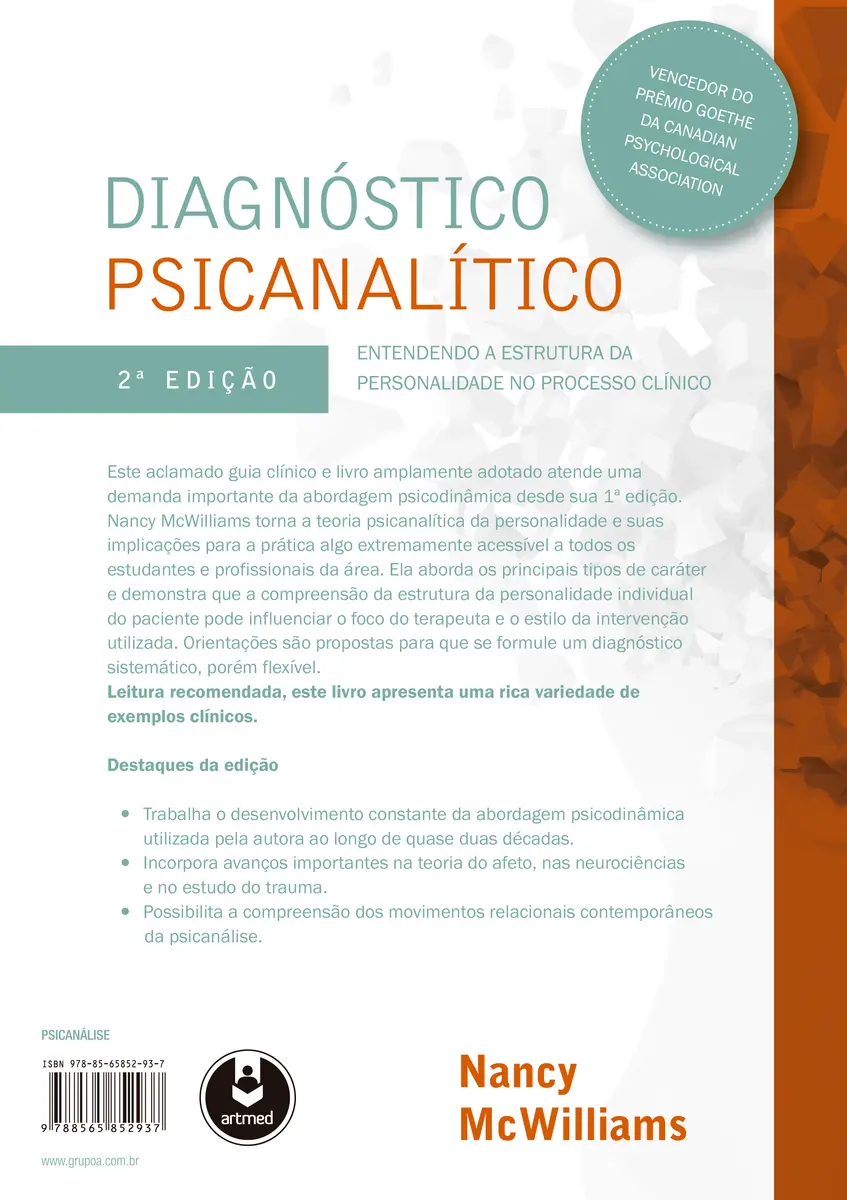 VENCEDOR DO PRÊMIO GOETHE DA CANADIAN PSYCHOLOGICAL ASSOCIATION

DIAGNÓSTICO
PSICANALÍTICO

2ª EDIÇÃO

ENTENDENDO A ESTRUTURA DA PERSONALIDADE NO PROCESSO CLÍNICO

Este aclamado guia clínico e livro amplamente adotado atende uma demanda importante da abordagem psicodinâmica desde sua 1ª edição. Nancy McWilliams torna a teoria psicanalítica da personalidade e suas implicações para a prática algo extremamente acessível a todos os estudantes e profissionais da área. Ela aborda os principais tipos de caráter e demonstra que a compreensão da estrutura da personalidade individual do paciente pode influenciar o foco do terapeuta e o estilo da intervenção utilizada. Orientações são propostas para que se formule um diagnóstico sistemático, porém flexível.
Leitura recomendada, este livro apresenta uma rica variedade de exemplos clínicos.

Destaques da edição

• Trabalha o desenvolvimento constante da abordagem psicodinâmica utilizada pela autora ao longo de quase duas décadas.
• Incorpora avanços importantes na teoria do afeto, nas neurociências e no estudo do trauma.
• Possibilita a compreensão dos movimentos relacionais contemporâneos da psicanálise.

PSICANÁLISE

ISBN 978-85-65852-93-7

9 788565 852937

artmed

Nancy McWilliams

www.grupoa.com.br